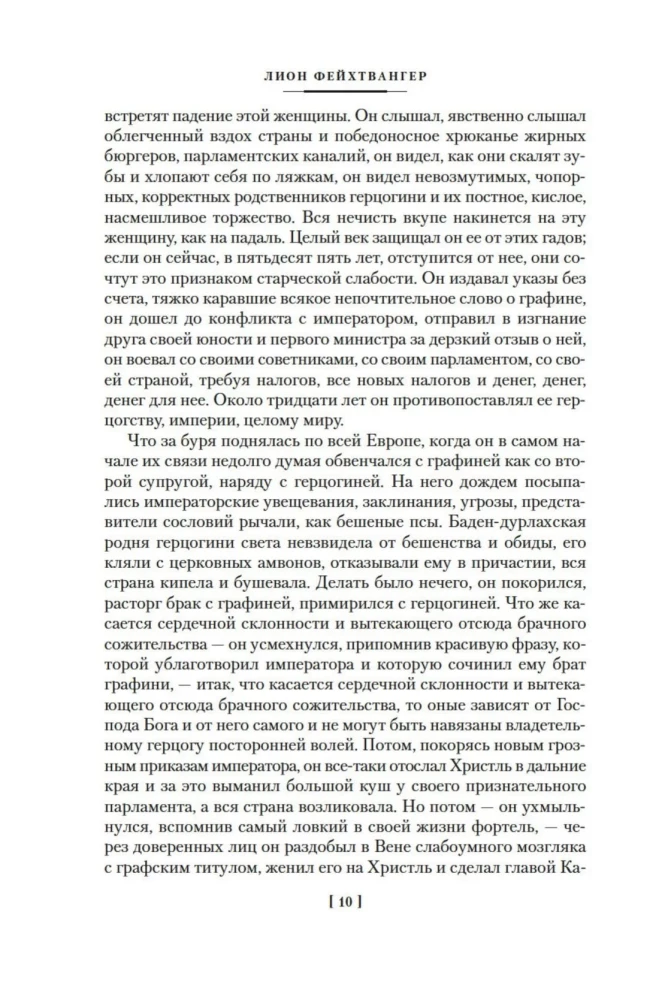 ЛИОН ФЕЙХТВАНГЕР

встретят падение этой женщины. Он слышал, явственно слышал облегченный вздох страны и победоносное хрюканье жирных бюргеров, парламентских каналий, он видел, как они скалят зубы и хлопают себя по ляжкам, он видел невозмутимых, чопорных, корректных родственников герцогини и их постное, кислое, насмешливое торжество. Вся нечисть вкупе накинется на эту женщину, как на падаль. Целый век защищал он ее от этих гадов; если он сейчас, в пятьдесят пять лет, отступится от нее, они сочтут это признаком старческой слабости. Он издавал указы без счета, тяжко каравшие всякое непочтительное слово о графине, он дошел до конфликта с императором, отправил в изгнание друга своей юности и первого министра за дерзкий отзыв о ней, он воевал со своими советниками, со своим парламентом, со своей страной, требуя налогов, все новых налогов и денег, денег, денег для нее. Около тридцати лет он противопоставлял ее герцогству, империи, целому миру.

Что за буря поднялась по всей Европе, когда он в самом начале их связи недолго думая обвенчался с графиней как со второй супругой, наряду с герцогиней. На него дождем посыпались императорские увещевания, заклинания, угрозы, представители сословий рычали, как бешеные псы. Баден-дурлахская родня герцогини света невзвидела от бешенства и обиды, его кляли с церковных амвонов, отказывали ему в причастии, вся страна кипела и бушевала. Делать было нечего, он покорился, расторг брак с графиней, примирился с герцогиней. Что же касается сердечной склонности и вытекающего отсюда брачного сожительства — он усмехнулся, припомнив красивую фразу, которой ублаготворил императора и которую сочинил ему брат графини, — итак, что касается сердечной склонности и вытекающего отсюда брачного сожительства, то оные зависят от Господа Бога и от него самого и не могут быть навязаны владетельному герцогу посторонней волей. Потом, покорясь новым грозным приказам императора, он все-таки отослал Христль в дальние края и за это выманил большой куш у своего признательного парламента, а вся страна возликовала. Но потом — он ухмыльнулся, вспомнив самый ловкий в своей жизни фортель, — через доверенных лиц он раздобыл в Вене слабоумного мозгляка с графским титулом, женил его на Христль и сделал главой Ка-

[ 10 ]